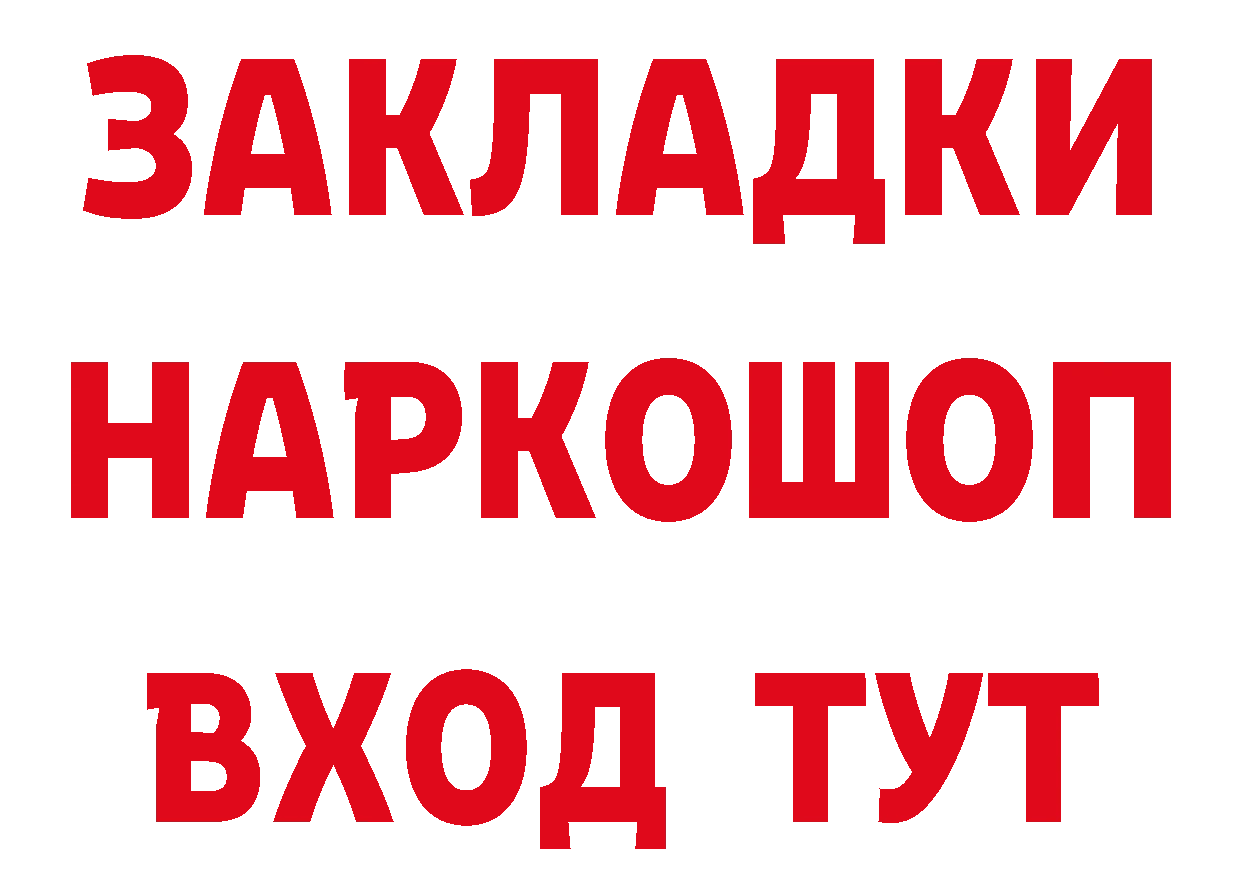 ЗАКЛАДКИ НАРКОШОП ВХОД ТУТ